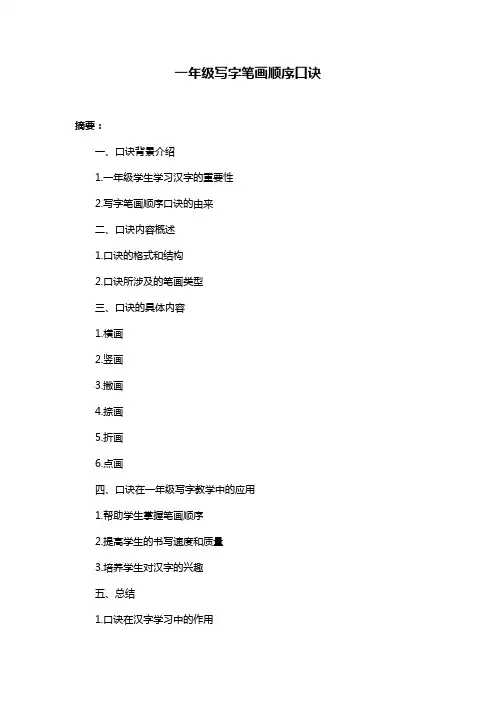 一年级写字笔画顺序口诀

摘要：

一、口诀背景介绍

1.一年级学生学习汉字的重要性

2.写字笔画顺序口诀的由来

二、口诀内容概述

1.口诀的格式和结构

2.口诀所涉及的笔画类型

三、口诀的具体内容

1.横画

2.竖画

3.撇画

4.捺画

5.折画

6.点画

四、口诀在一年级写字教学中的应用

1.帮助学生掌握笔画顺序

2.提高学生的书写速度和质量

3.培养学生对汉字的兴趣

五、总结

1.口诀在汉字学习中的作用